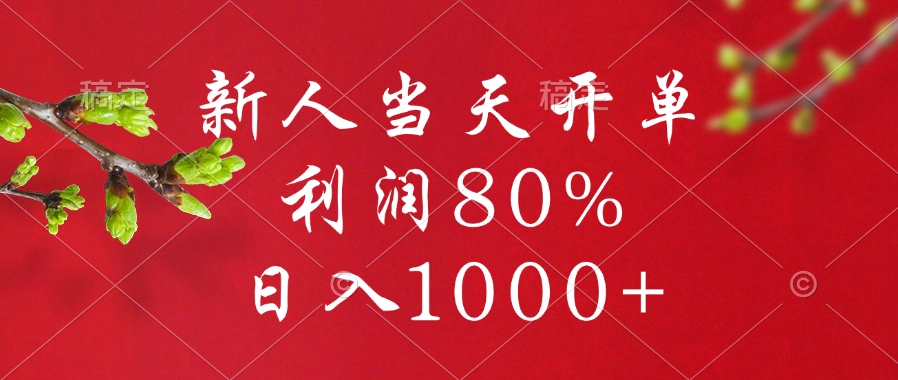 稿定 稿定

新人当天开单

利润80%

日入1000+

©